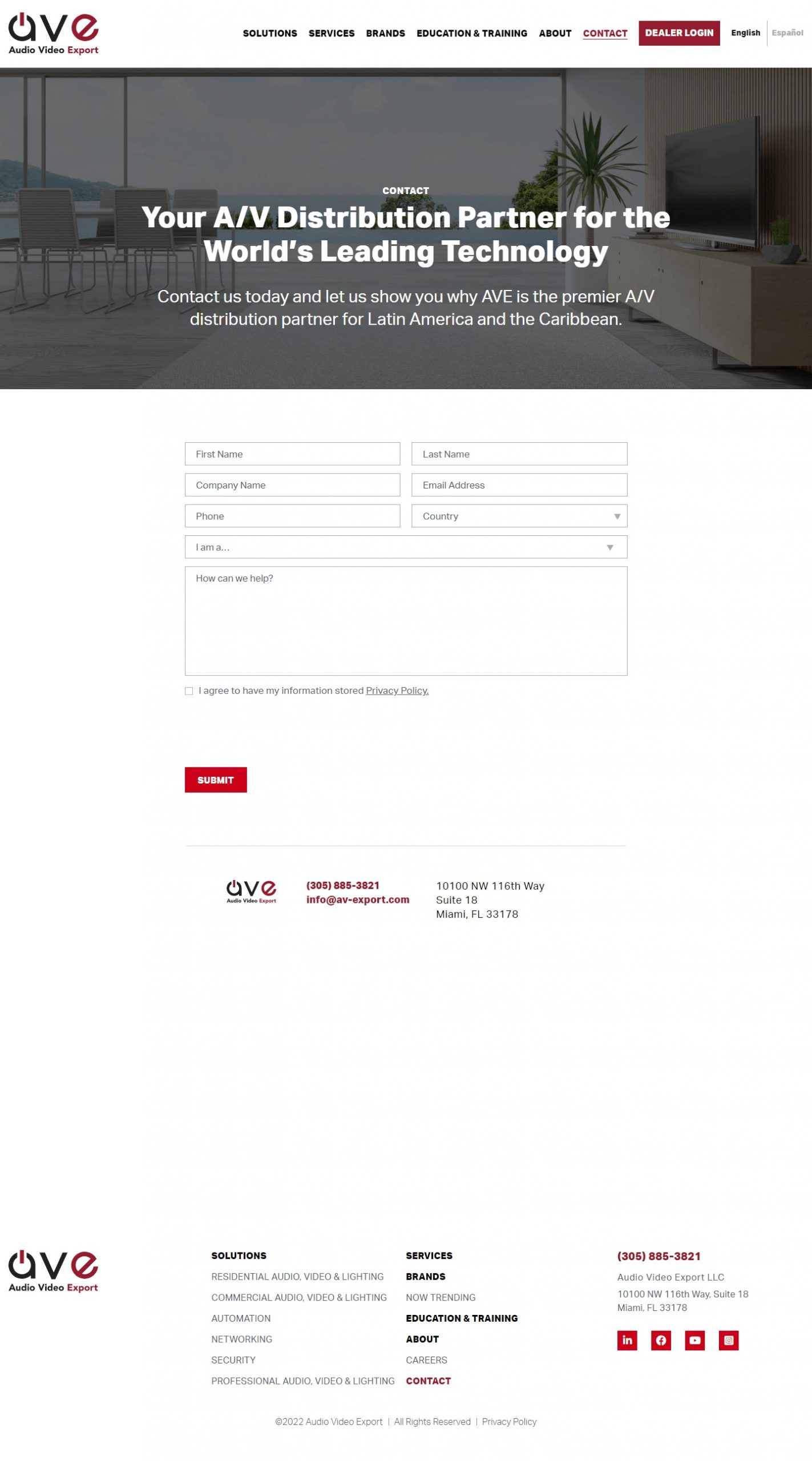 ave
Audio Video Export

SOLUTIONS SERVICES BRANDS EDUCATION & TRAINING ABOUT CONTACT DEALER LOGIN English Español

CONTACT

Your A/V Distribution Partner for the World's Leading Technology

Contact us today and let us show you why AVE is the premier A/V distribution partner for Latin America and the Caribbean.

First Name
Last Name
Company Name
Email Address
Phone
Country
I am a...
How can we help?

I agree to have my information stored Privacy Policy.

SUBMIT

ave
Audio Video Export

(305) 885-3821
info@av-export.com

10100 NW 116th Way
Suite 18
Miami, FL 33178

ave
Audio Video Export

SOLUTIONS
RESIDENTIAL AUDIO, VIDEO & LIGHTING
COMMERCIAL AUDIO, VIDEO & LIGHTING
AUTOMATION
NETWORKING
SECURITY
PROFESSIONAL AUDIO, VIDEO & LIGHTING

SERVICES
BRANDS
NOW TRENDING
EDUCATION & TRAINING
ABOUT
CAREERS
CONTACT

(305) 885-3821
Audio Video Export LLC
10100 NW 116th Way, Suite 18
Miami, FL 33178

©2022 Audio Video Export | All Rights Reserved | Privacy Policy